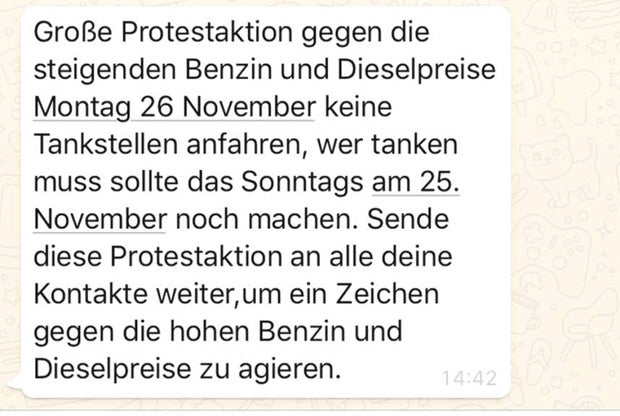 Große Protestaktion gegen die steigenden Benzin und Dieselpreise Montag 26 November keine Tankstellen anfahren, wer tanken muss sollte das Sonntags am 25. November noch machen. Sende diese Protestaktion an alle deine Kontakte weiter,um ein Zeichen gegen die hohen Benzin und Dieselpreise zu agieren.

14:42